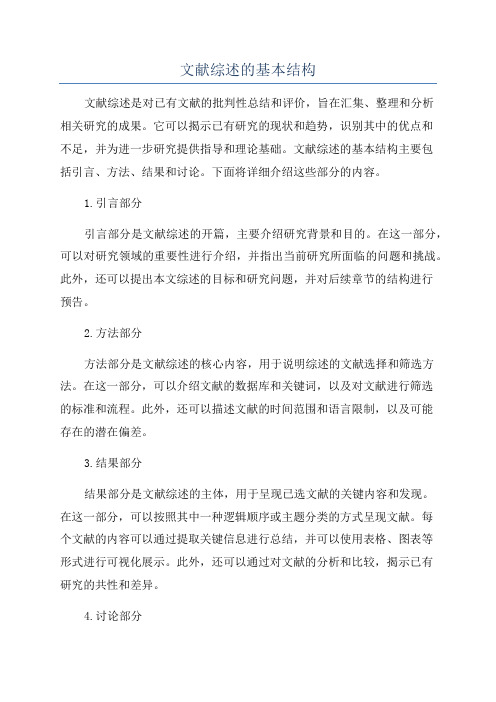 文献综述的基本结构

文献综述是对已有文献的批判性总结和评价，旨在汇集、整理和分析相关研究的成果。它可以揭示已有研究的现状和趋势，识别其中的优点和不足，并为进一步研究提供指导和理论基础。文献综述的基本结构主要包括引言、方法、结果和讨论。下面将详细介绍这些部分的内容。

1.引言部分

引言部分是文献综述的开篇，主要介绍研究背景和目的。在这一部分，可以对研究领域的重要性进行介绍，并指出当前研究所面临的问题和挑战。此外，还可以提出本文综述的目标和研究问题，并对后续章节的结构进行预告。

2.方法部分

方法部分是文献综述的核心内容，用于说明综述的文献选择和筛选方法。在这一部分，可以介绍文献的数据库和关键词，以及对文献进行筛选的标准和流程。此外，还可以描述文献的时间范围和语言限制，以及可能存在的潜在偏差。

3.结果部分

结果部分是文献综述的主体，用于呈现已选文献的关键内容和发现。在这一部分，可以按照其中一种逻辑顺序或主题分类的方式呈现文献。每个文献的内容可以通过提取关键信息进行总结，并可以使用表格、图表等形式进行可视化展示。此外，还可以通过对文献的分析和比较，揭示已有研究的共性和差异。

4.讨论部分